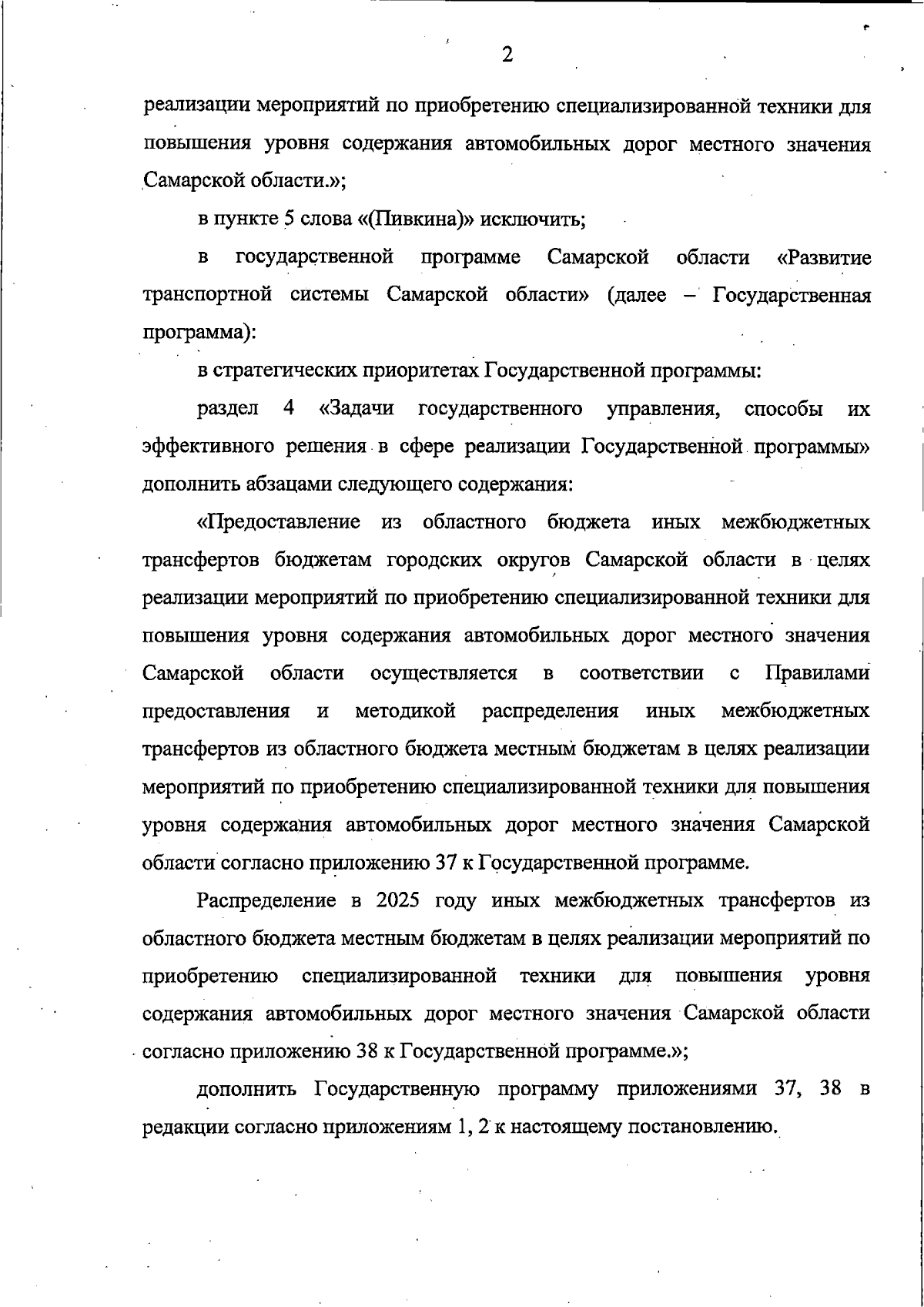 2

реализации мероприятий по приобретению специализированной техники для повышения уровня содержания автомобильных дорог местного значения Самарской области.»;

в пункте 5 слова «(Пивкина)» исключить;

в государственной программе Самарской области «Развитие транспортной системы Самарской области» (далее – Государственная программа):

в стратегических приоритетах Государственной программы:

раздел 4 «Задачи государственного управления, способы их эффективного решения в сфере реализации Государственной программы» дополнить абзацами следующего содержания:

«Предоставление из областного бюджета иных межбюджетных трансфертов бюджетам городских округов Самарской области в целях реализации мероприятий по приобретению специализированной техники для повышения уровня содержания автомобильных дорог местного значения Самарской области осуществляется в соответствии с Правилами предоставления и методикой распределения иных межбюджетных трансфертов из областного бюджета местным бюджетам в целях реализации мероприятий по приобретению специализированной техники для повышения уровня содержания автомобильных дорог местного значения Самарской области согласно приложению 37 к Государственной программе.

Распределение в 2025 году иных межбюджетных трансфертов из областного бюджета местным бюджетам в целях реализации мероприятий по приобретению специализированной техники для повышения уровня содержания автомобильных дорог местного значения Самарской области согласно приложению 38 к Государственной программе.»;

дополнить Государственную программу приложениями 37, 38 в редакции согласно приложениям 1, 2 к настоящему постановлению.